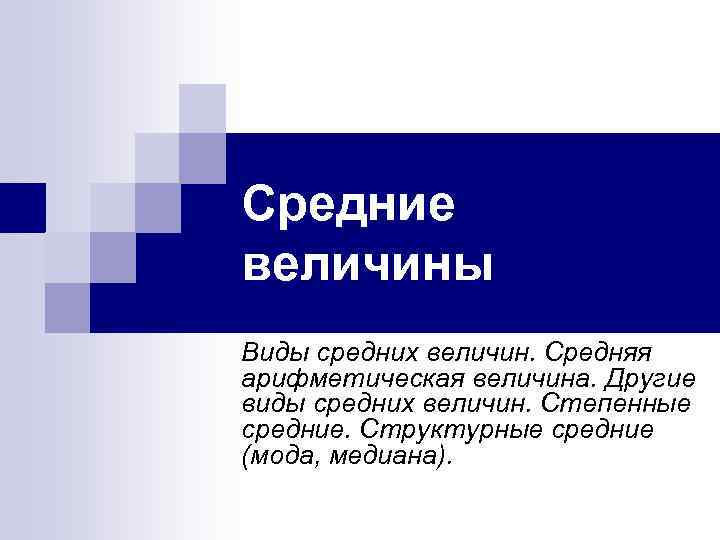 Средние величины

Виды средних величин. Средняя арифметическая величина. Другие виды средних величин. Степенные средние. Структурные средние (мода, медиана).